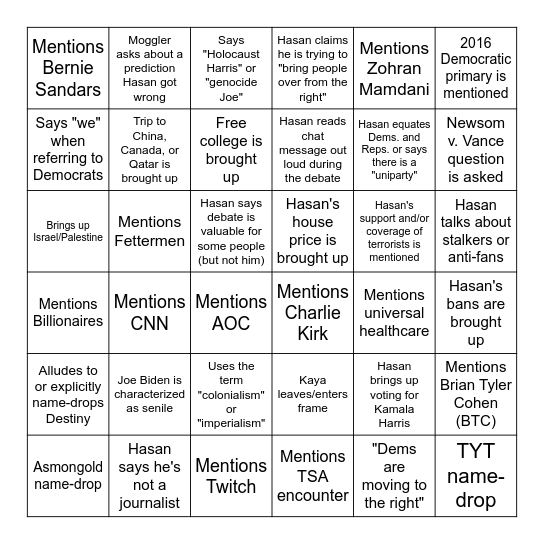 | | | | | | |
|---|---|---|---|---|---|
| Mentions Bernie Sandars | Moggler asks about a prediction Hasan got wrong | Says "Holocaust Harris" or "genocide Joe" | Hasan claims he is trying to "bring people over from the right" | Mentions Zohran Mamdani | 2016 Democratic primary is mentioned |
| Says "we" when referring to Democrats | Trip to China, Canada, or Qatar is brought up | Free college is brought up | Hasan reads chat message out loud during the debate | Hasan equates Dems. and Reps. or says there is a "uniparty" | Newsom v. Vance question is asked |
| Brings up Israel/Palestine | Mentions Fettermen | Hasan says debate is valuable for some people (but not him) | Hasan's house price is brought up | Hasan's support and/or coverage of terrorists is mentioned | Hasan talks about stalkers or anti-fans |
| Mentions Billionaires | Mentions CNN | Mentions AOC | Mentions Charlie Kirk | Mentions universal healthcare | Hasan's bans are brought up |
| Alludes to or explicitly name-drops Destiny | Joe Biden is characterized as senile | Uses the term "colonialism" or "imperialism" | Kaya leaves/enters frame | Hasan brings up voting for Kamala Harris | Mentions Brian Tyler Cohen (BTC) |
| Asmongold name-drop | Hasan says he's not a journalist | Mentions Twitch | Mentions TSA encounter | "Dems are moving to the right" | TYT name-drop |